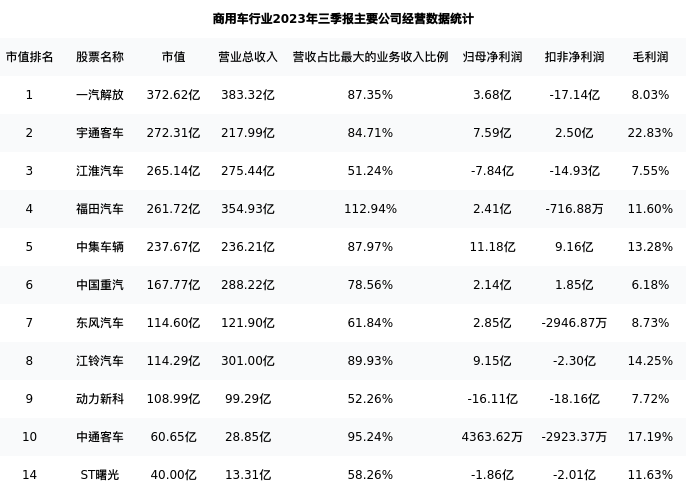 商用车行业2023年三季报主要公司经营数据统计

| 市值排名 | 股票名称 | 市值 | 营业总收入 | 营收占比最大的业务收入比例 | 归母净利润 | 扣非净利润 | 毛利润 |
|---|---|---|---|---|---|---|---|
| 1 | 一汽解放 | 372.62亿 | 383.32亿 | 87.35% | 3.68亿 | -17.14亿 | 8.03% |
| 2 | 宇通客车 | 272.31亿 | 217.99亿 | 84.71% | 7.59亿 | 2.50亿 | 22.83% |
| 3 | 江淮汽车 | 265.14亿 | 275.44亿 | 51.24% | -7.84亿 | -14.93亿 | 7.55% |
| 4 | 福田汽车 | 261.72亿 | 354.93亿 | 112.94% | 2.41亿 | -716.88万 | 11.60% |
| 5 | 中集车辆 | 237.67亿 | 236.21亿 | 87.97% | 11.18亿 | 9.16亿 | 13.28% |
| 6 | 中国重汽 | 167.77亿 | 288.22亿 | 78.56% | 2.14亿 | 1.85亿 | 6.18% |
| 7 | 东风汽车 | 114.60亿 | 121.90亿 | 61.84% | 2.85亿 | -2946.87万 | 8.73% |
| 8 | 江铃汽车 | 114.29亿 | 301.00亿 | 89.93% | 9.15亿 | -2.30亿 | 14.25% |
| 9 | 动力新科 | 108.99亿 | 99.29亿 | 52.26% | -16.11亿 | -18.16亿 | 7.72% |
| 10 | 中通客车 | 60.65亿 | 28.85亿 | 95.24% | 4363.62万 | -2923.37万 | 17.19% |
| 14 | ST曙光 | 40.00亿 | 13.31亿 | 58.26% | -1.86亿 | -2.01亿 | 11.63% |